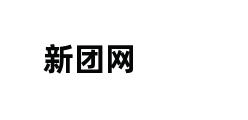 新团网